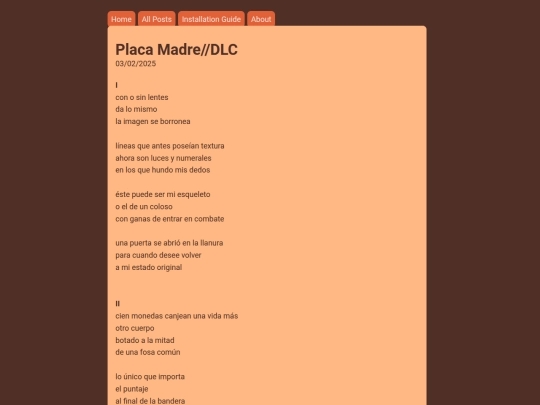 Home All Posts Installation Guide About

Placa Madre//DLC
03/02/2025

I
con o sin lentes
da lo mismo
la imagen se borronea

líneas que antes poseían textura
ahora son luces y numerales
en los que hundo mis dedos

éste puede ser mi esqueleto
o el de un coloso
con ganas de entrar en combate

una puerta se abrió en la llanura
para cuando desee volver
a mi estado original

II
cien monedas canjean una vida más
otro cuerpo
botado a la mitad
de una fosa común

lo único que importa
el puntaje
al final de la bandera